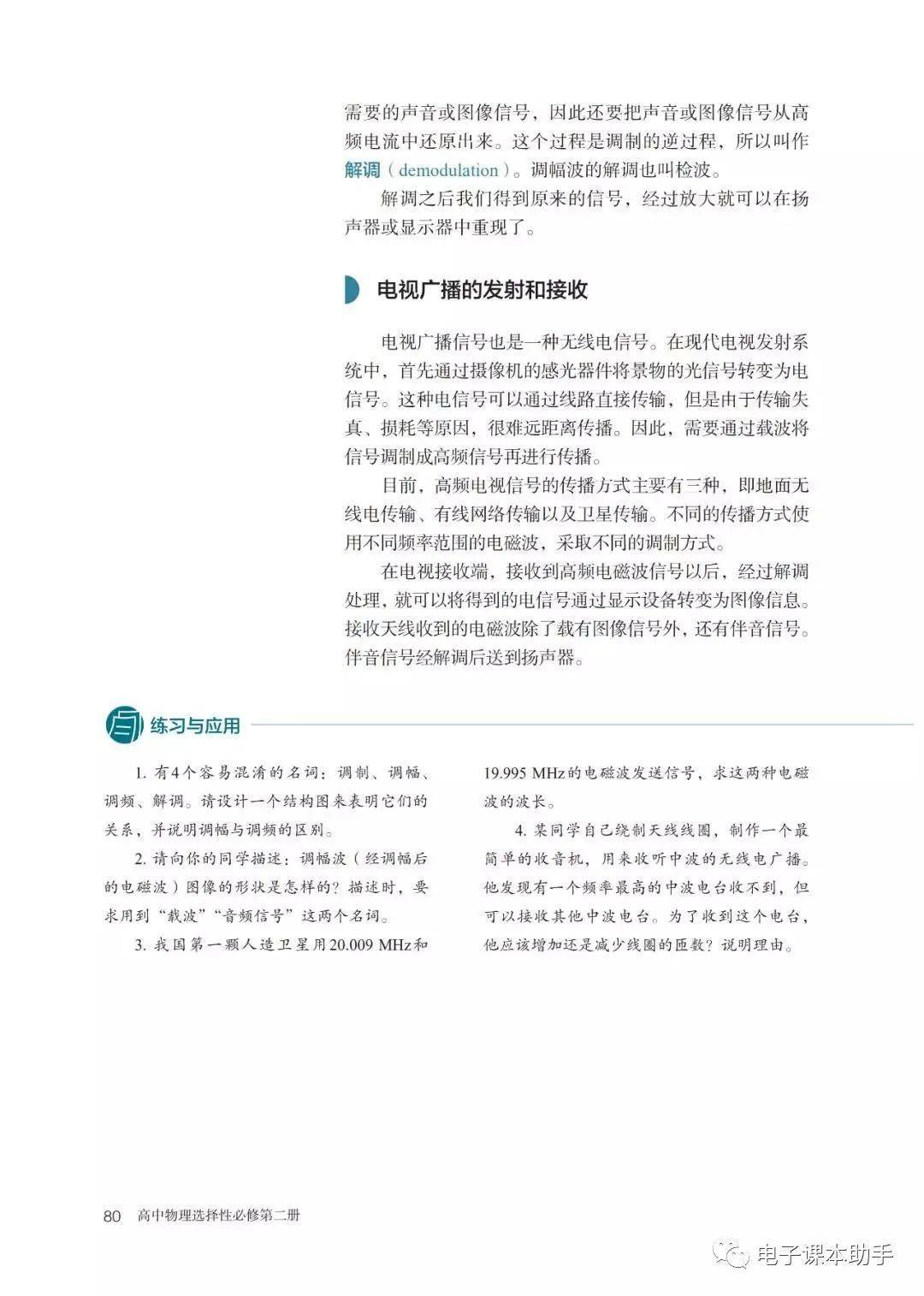 需要的声音或图像信号，因此还要把声音或图像信号从高频电流中还原出来。这个过程是调制的逆过程，所以叫作解调（demodulation）。调幅波的解调也叫检波。

解调之后我们得到原来的信号，经过放大就可以在扬声器或显示器中重现了。

电视广播的发射和接收

电视广播信号也是一种无线电信号。在现代电视发射系统中，首先通过摄像机的感光器件将景物的光信号转变为电信号。这种电信号可以通过线路直接传输，但是由于传输失真、损耗等原因，很难远距离传播。因此，需要通过载波将信号调制成高频信号再进行传播。

目前，高频电视信号的传播方式主要有三种，即地面无线电传输、有线网络传输以及卫星传输。不同的传播方式使用不同频率范围的电磁波，采取不同的调制方式。

在电视接收端，接收到高频电磁波信号以后，经过解调处理，就可以将得到的电信号通过显示设备转变为图像信息。接收天线收到的电磁波除了载有图像信号外，还有伴音信号。伴音信号经解调后送到扬声器。

练习与应用

1. 有4个容易混淆的名词：调制、调幅、调频、解调。请设计一个结构图来表明它们的关系，并说明调幅与调频的区别。

2. 请向你的同学描述：调幅波（经调幅后的电磁波）图像的形状是怎样的？描述时，要求用到“载波”“音频信号”这两个名词。

3. 我国第一颗人造卫星用20.009 MHz和19.995 MHz的电磁波发送信号，求这两种电磁波的波长。

4. 某同学自己绕制天线线圈，制作一个最简单的收音机，用来收听中波的无线电广播。他发现有一个频率最高的中波电台收不到，但可以接收其他中波电台。为了收到这个电台，他应该增加还是减少线圈的匝数？说明理由。

80 高中物理选择性必修第二册

电子课本助手